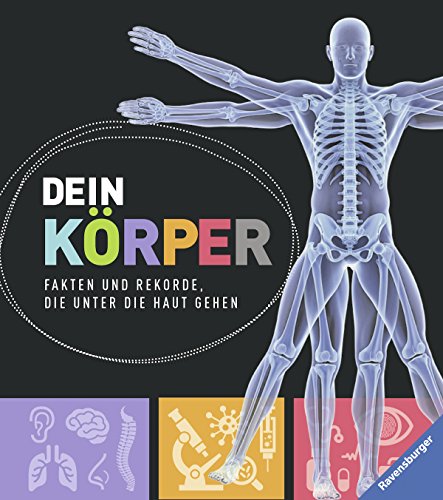 DEIN
KÖRPER

FAKTEN UND REKORDE,
DIE UNTER DIE HAUT GEHEN

Ravensburger